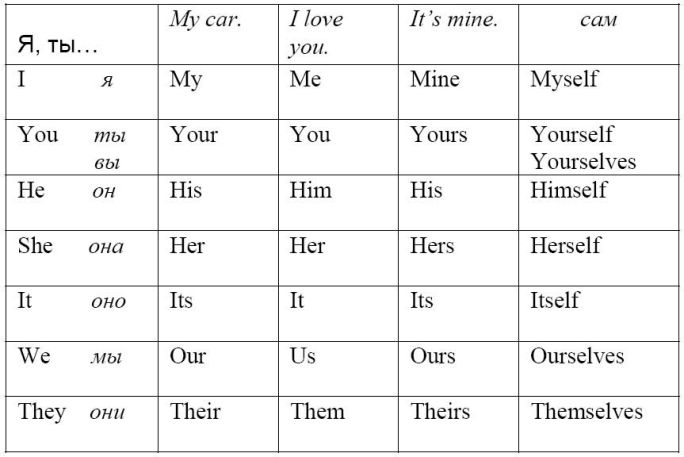 | Я, ты… | My car. | I love you. | It's mine. | сам |
|---|---|---|---|---|
| I я | My | Me | Mine | Myself |
| You ты вы | Your | You | Yours | Yourself Yourselves |
| He он | His | Him | His | Himself |
| She она | Her | Her | Hers | Herself |
| It оно | Its | It | Its | Itself |
| We мы | Our | Us | Ours | Ourselves |
| They они | Their | Them | Theirs | Themselves |